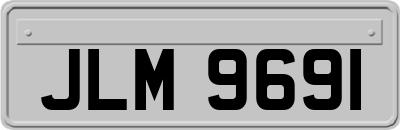 JLM 9691